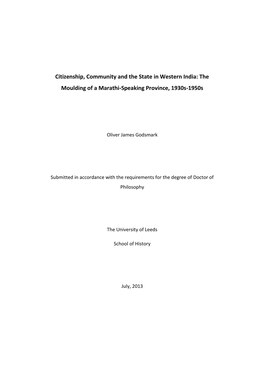 Citizenship, Community and the State in Western India: The Moulding of a Marathi-Speaking Province, 1930s-1950s

Oliver James Godsmark

Submitted in accordance with the requirements for the degree of Doctor of Philosophy

The University of Leeds

School of History

July, 2013